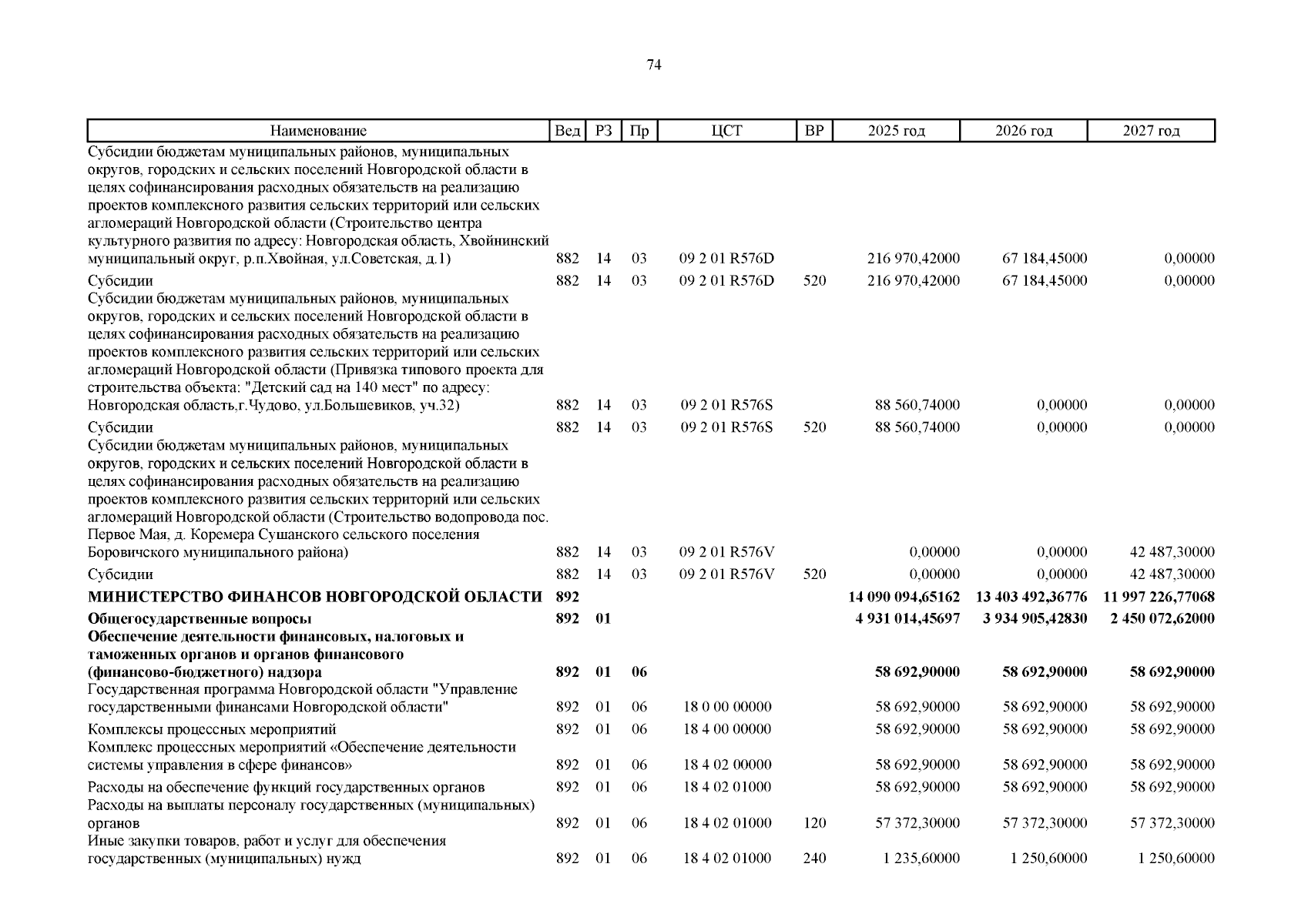 74

| Наименование | Вед | РЗ | Пр | ЦСТ | ВР | 2025 год | 2026 год | 2027 год |
|---|---|---|---|---|---|---|---|---|
| Субсидии бюджетам муниципальных районов, муниципальных округов, городских и сельских поселений Новгородской области в целях софинансирования расходных обязательств на реализацию проектов комплексного развития сельских территорий или сельских агломераций Новгородской области (Строительство центра культурного развития по адресу: Новгородская область, Хвойнинский муниципальный округ, р.п.Хвойная, ул.Советская, д.1) | 882 | 14 | 03 | 09 2 01 R576D | | 216 970,42000 | 67 184,45000 | 0,00000 |
| Субсидии | 882 | 14 | 03 | 09 2 01 R576D | 520 | 216 970,42000 | 67 184,45000 | 0,00000 |
| Субсидии бюджетам муниципальных районов, муниципальных округов, городских и сельских поселений Новгородской области в целях софинансирования расходных обязательств на реализацию проектов комплексного развития сельских территорий или сельских агломераций Новгородской области (Привязка типового проекта для строительства объекта: "Детский сад на 140 мест" по адресу: Новгородская область,г.Чудово, ул.Большевиков, уч.32) | 882 | 14 | 03 | 09 2 01 R576S | | 88 560,74000 | 0,00000 | 0,00000 |
| Субсидии | 882 | 14 | 03 | 09 2 01 R576S | 520 | 88 560,74000 | 0,00000 | 0,00000 |
| Субсидии бюджетам муниципальных районов, муниципальных округов, городских и сельских поселений Новгородской области в целях софинансирования расходных обязательств на реализацию проектов комплексного развития сельских территорий или сельских агломераций Новгородской области (Строительство водопровода пос. Первое Мая, д. Коремера Сушанского сельского поселения Боровичского муниципального района) | 882 | 14 | 03 | 09 2 01 R576V | | 0,00000 | 0,00000 | 42 487,30000 |
| Субсидии | 882 | 14 | 03 | 09 2 01 R576V | 520 | 0,00000 | 0,00000 | 42 487,30000 |
| **МИНИСТЕРСТВО ФИНАНСОВ НОВГОРОДСКОЙ ОБЛАСТИ** | **892** | | | | | **14 090 094,65162** | **13 403 492,36776** | **11 997 226,77068** |
| **Общегосударственные вопросы** | **892** | **01** | | | | **4 931 014,45697** | **3 934 905,42830** | **2 450 072,62000** |
| **Обеспечение деятельности финансовых, налоговых и таможенных органов и органов финансового (финансово-бюджетного) надзора** | **892** | **01** | **06** | | | **58 692,90000** | **58 692,90000** | **58 692,90000** |
| Государственная программа Новгородской области "Управление государственными финансами Новгородской области" | 892 | 01 | 06 | 18 0 00 00000 | | 58 692,90000 | 58 692,90000 | 58 692,90000 |
| Комплексы процессных мероприятий | 892 | 01 | 06 | 18 4 00 00000 | | 58 692,90000 | 58 692,90000 | 58 692,90000 |
| Комплекс процессных мероприятий «Обеспечение деятельности системы управления в сфере финансов» | 892 | 01 | 06 | 18 4 02 00000 | | 58 692,90000 | 58 692,90000 | 58 692,90000 |
| Расходы на обеспечение функций государственных органов | 892 | 01 | 06 | 18 4 02 01000 | | 58 692,90000 | 58 692,90000 | 58 692,90000 |
| Расходы на выплаты персоналу государственных (муниципальных) органов | 892 | 01 | 06 | 18 4 02 01000 | 120 | 57 372,30000 | 57 372,30000 | 57 372,30000 |
| Иные закупки товаров, работ и услуг для обеспечения государственных (муниципальных) нужд | 892 | 01 | 06 | 18 4 02 01000 | 240 | 1 235,60000 | 1 250,60000 | 1 250,60000 |